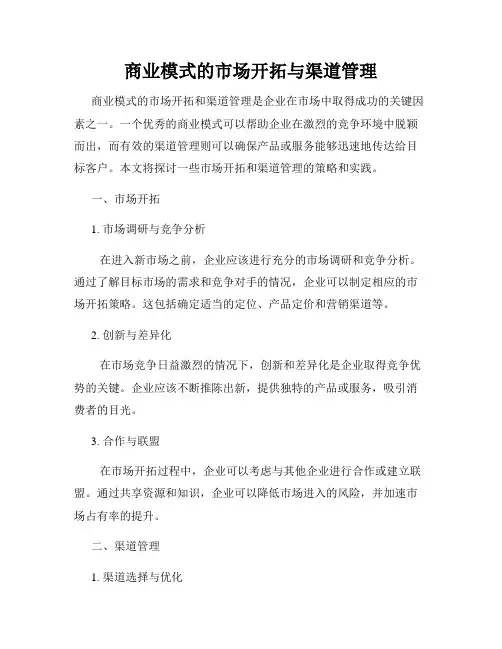 商业模式的市场开拓与渠道管理

商业模式的市场开拓和渠道管理是企业在市场中取得成功的关键因素之一。一个优秀的商业模式可以帮助企业在激烈的竞争环境中脱颖而出，而有效的渠道管理则可以确保产品或服务能够迅速地传达给目标客户。本文将探讨一些市场开拓和渠道管理的策略和实践。

一、市场开拓

1. 市场调研与竞争分析

在进入新市场之前，企业应该进行充分的市场调研和竞争分析。通过了解目标市场的需求和竞争对手的情况，企业可以制定相应的市场开拓策略。这包括确定适当的定位、产品定价和营销渠道等。

2. 创新与差异化

在市场竞争日益激烈的情况下，创新和差异化是企业取得竞争优势的关键。企业应该不断推陈出新，提供独特的产品或服务，吸引消费者的目光。

3. 合作与联盟

在市场开拓过程中，企业可以考虑与其他企业进行合作或建立联盟。通过共享资源和知识，企业可以降低市场进入的风险，并加速市场占有率的提升。

二、渠道管理

1. 渠道选择与优化